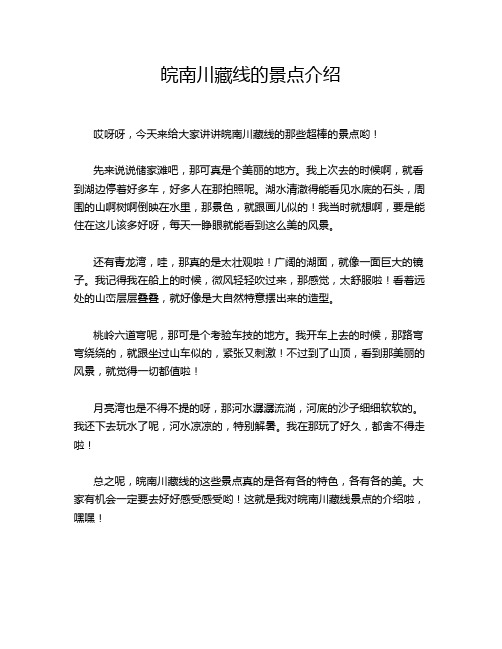 皖南川藏线的景点介绍

哎呀呀，今天来给大家讲讲皖南川藏线的那些超棒的景点哟！

先来说说储家滩吧，那可真是个美丽的地方。我上次去的时候啊，就看到湖边停着好多车，好多人在那拍照呢。湖水清澈得能看见水底的石头，周围的山啊树啊倒映在水里，那景色，就跟画儿似的！我当时就想啊，要是能住在这儿该多好呀，每天一睁眼就能看到这么美的风景。

还有青龙湾，哇，那真的是太壮观啦！广阔的湖面，就像一面巨大的镜子。我记得我在船上的时候，微风轻轻吹过来，那感觉，太舒服啦！看着远处的山峦层层叠叠，就好像是大自然特意摆出来的造型。

桃岭六道弯呢，那可是个考验车技的地方。我开车上去的时候，那路弯弯绕绕的，就跟坐过山车似的，紧张又刺激！不过到了山顶，看到那美丽的风景，就觉得一切都值啦！

月亮湾也是不得不提的呀，那河水潺潺流淌，河底的沙子细细软软的。我还下去玩水了呢，河水凉凉的，特别解暑。我在那玩了好久，都舍不得走啦！

总之呢，皖南川藏线的这些景点真的是各有各的特色，各有各的美。大家有机会一定要去好好感受感受哟！这就是我对皖南川藏线景点的介绍啦，嘿嘿！